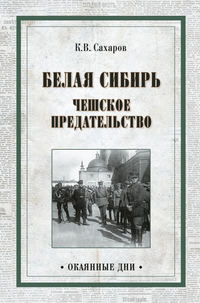 К.В. Сахаров

БЕЛАЯ СИБИРЬ

ЧЕШСКОЕ ПРЕДАТЕЛЬСТВО

• ОКАЯННЫЕ ДНИ •